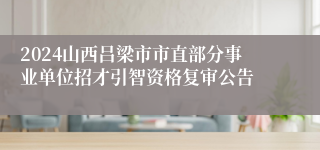 2024山西吕梁市市直部分事业单位招才引智资格复审公告